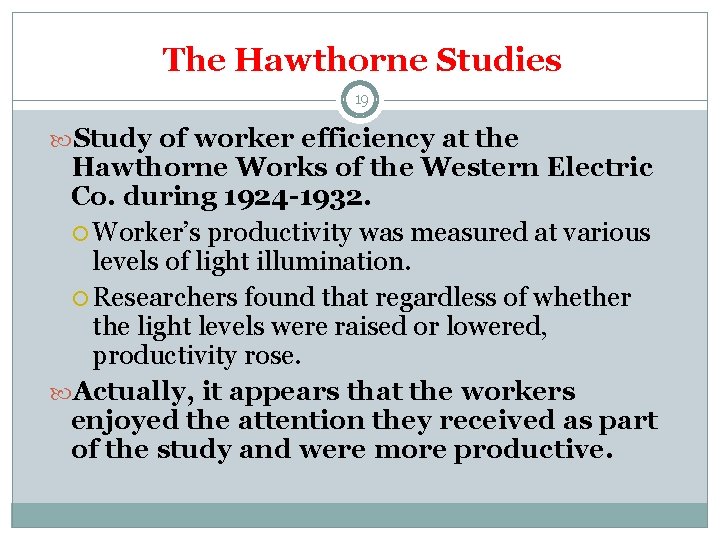 The Hawthorne Studies

19

Study of worker efficiency at the Hawthorne Works of the Western Electric Co. during 1924-1932.

Worker's productivity was measured at various levels of light illumination.

Researchers found that regardless of whether the light levels were raised or lowered, productivity rose.

Actually, it appears that the workers enjoyed the attention they received as part of the study and were more productive.